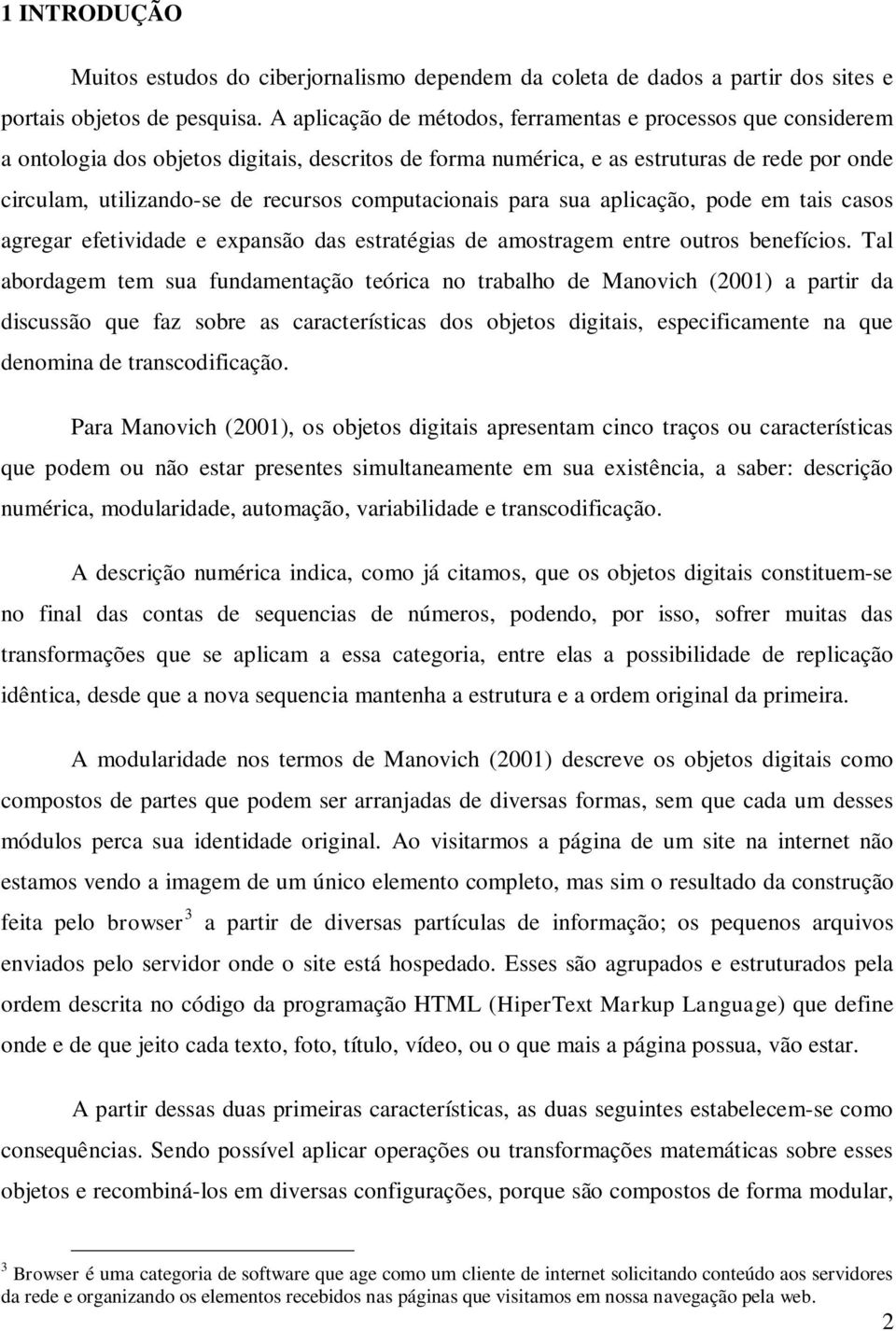 1 INTRODUÇÃO

Muitos estudos do ciberjornalismo dependem da coleta de dados a partir dos sites e portais objetos de pesquisa. A aplicação de métodos, ferramentas e processos que considerem a ontologia dos objetos digitais, descritos de forma numérica, e as estruturas de rede por onde circulam, utilizando-se de recursos computacionais para sua aplicação, pode em tais casos agregar efetividade e expansão das estratégias de amostragem entre outros benefícios. Tal abordagem tem sua fundamentação teórica no trabalho de Manovich (2001) a partir da discussão que faz sobre as características dos objetos digitais, especificamente na que denomina de transcodificação.

Para Manovich (2001), os objetos digitais apresentam cinco traços ou características que podem ou não estar presentes simultaneamente em sua existência, a saber: descrição numérica, modularidade, automação, variabilidade e transcodificação.

A descrição numérica indica, como já citamos, que os objetos digitais constituem-se no final das contas de sequencias de números, podendo, por isso, sofrer muitas das transformações que se aplicam a essa categoria, entre elas a possibilidade de replicação idêntica, desde que a nova sequencia mantenha a estrutura e a ordem original da primeira.

A modularidade nos termos de Manovich (2001) descreve os objetos digitais como compostos de partes que podem ser arranjadas de diversas formas, sem que cada um desses módulos perca sua identidade original. Ao visitarmos a página de um site na internet não estamos vendo a imagem de um único elemento completo, mas sim o resultado da construção feita pelo browser $^3$ a partir de diversas partículas de informação; os pequenos arquivos enviados pelo servidor onde o site está hospedado. Esses são agrupados e estruturados pela ordem descrita no código da programação HTML (HiperText Markup Language) que define onde e de que jeito cada texto, foto, título, vídeo, ou o que mais a página possua, vão estar.

A partir dessas duas primeiras características, as duas seguintes estabelecem-se como consequências. Sendo possível aplicar operações ou transformações matemáticas sobre esses objetos e recombiná-los em diversas configurações, porque são compostos de forma modular,

$^3$ Browser é uma categoria de software que age como um cliente de internet solicitando conteúdo aos servidores da rede e organizando os elementos recebidos nas páginas que visitamos em nossa navegação pela web.

2